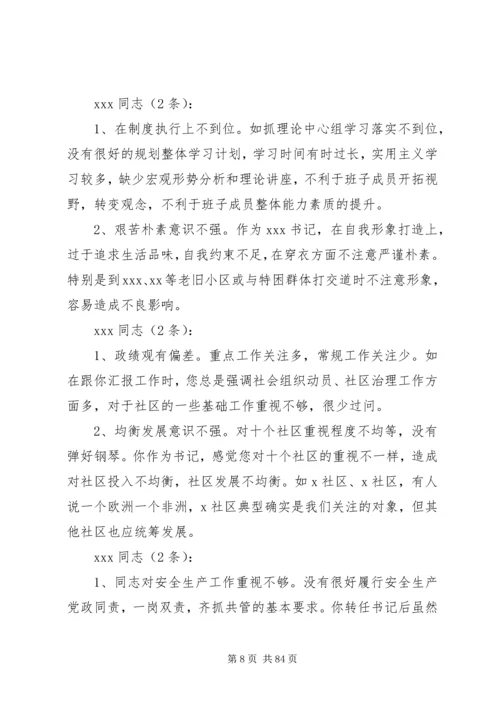 xxx 同志（2 条）：

1、在制度执行上不到位。如抓理论中心组学习落实不到位，没有很好的规划整体学习计划，学习时间有时过长，实用主义学习较多，缺少宏观形势分析和理论讲座，不利于班子成员开拓视野，转变观念，不利于班子成员整体能力素质的提升。

2、艰苦朴素意识不强。作为 xxx 书记，在自我形象打造上，过于追求生活品味，自我约束不足，在穿衣方面不注意严谨朴素。特别是到 xxx、xx 等老旧小区或与特困群体打交道时不注意形象，容易造成不良影响。

xxx 同志（2 条）：

1、政绩观有偏差。重点工作关注多，常规工作关注少。如在跟你汇报工作时，您总是强调社会组织动员、社区治理工作方面多，对于社区的一些基础工作重视不够，很少过问。

2、均衡发展意识不强。对十个社区重视程度不均等，没有弹好钢琴。你作为书记，感觉您对十个社区的重视不一样，造成对社区投入不均衡，社区发展不均衡。如 x 社区、x 社区，有人说一个欧洲一个非洲，x 社区典型确实是我们关注的对象，但其他社区也应统筹发展。

xxx 同志（2 条）：

1、同志对安全生产工作重视不够。没有很好履行安全生产党政同责，一岗双责，齐抓共管的基本要求。你转任书记后虽然

第 8 页 共 84 页